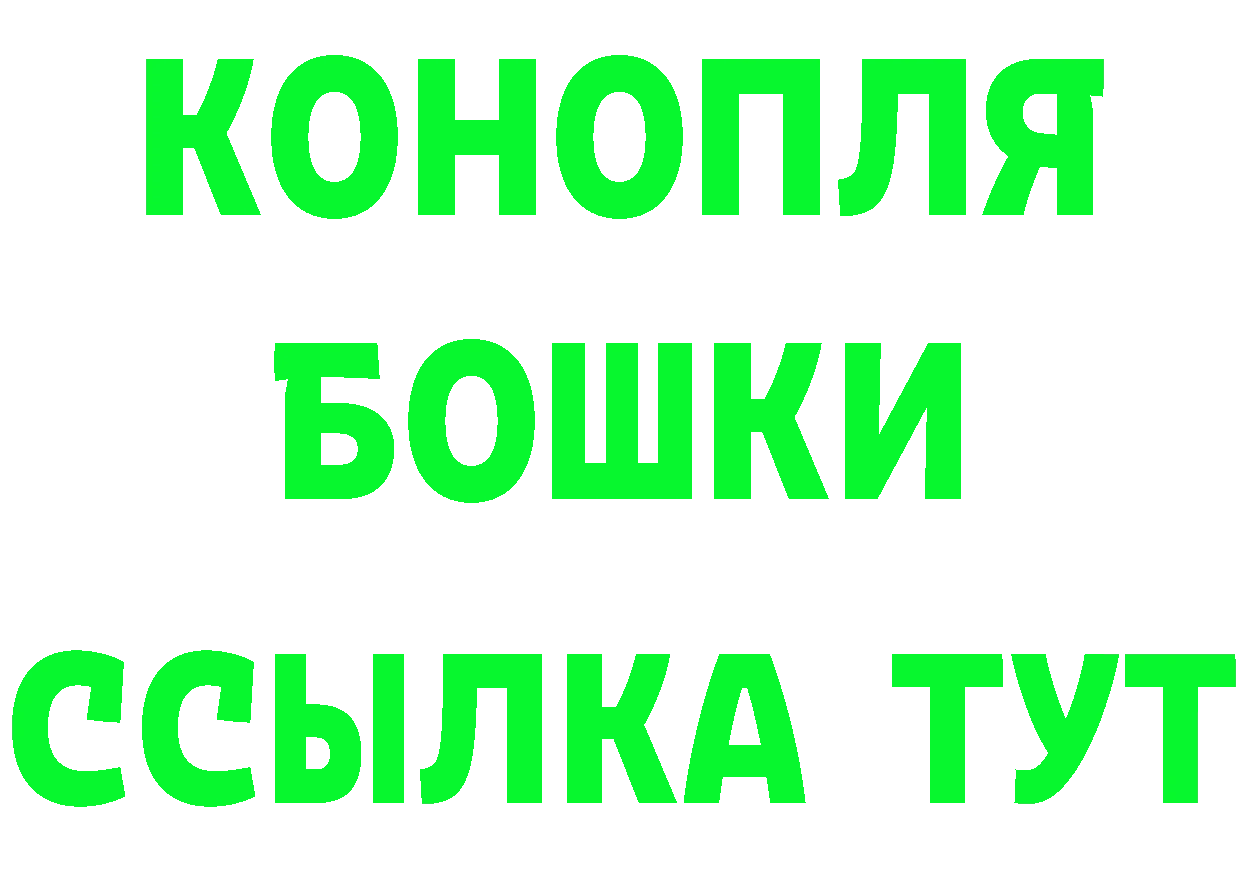 КОНОПЛЯ
БОШКИ
ССЫЛКА ТУТ